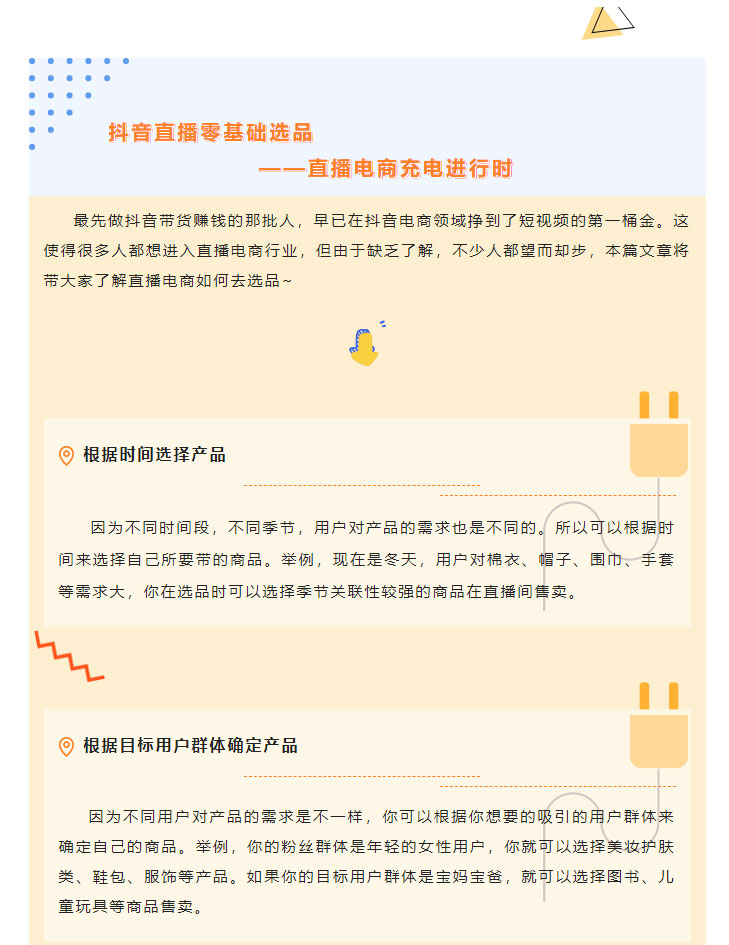 抖音直播零基础选品

——直播电商充电进行时

最先做抖音带货赚钱的那批人，早已在抖音电商领域挣到了短视频的第一桶金。这使得很多人都想进入直播电商行业，但由于缺乏了解，不少人都望而却步，本篇文章将带大家了解直播电商如何去选品~

根据时间选择产品

因为不同时间段，不同季节，用户对产品的需求也是不同的。所以可以根据时间来选择自己所要带的商品。举例，现在是冬天，用户对棉衣、帽子、围巾、手套等需求大，你在选品时可以选择季节关联性较强的商品在直播间售卖。

根据目标用户群体确定产品

因为不同用户对产品的需求是不一样，你可以根据你想要的吸引的用户群体来确定自己的商品。举例，你的粉丝群体是年轻的女性用户，你就可以选择美妆护肤类、鞋包、服饰等产品。如果你的目标用户群体是宝妈宝爸，就可以选择图书、儿童玩具等商品售卖。